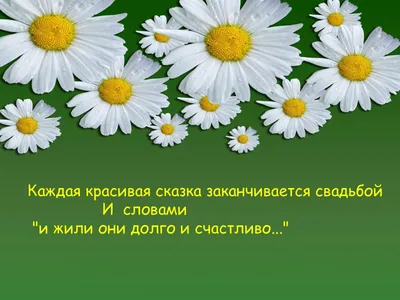 Каждая красивая сказка заканчивается свадьбой
И словами
"и жили они долго и счастливо..."